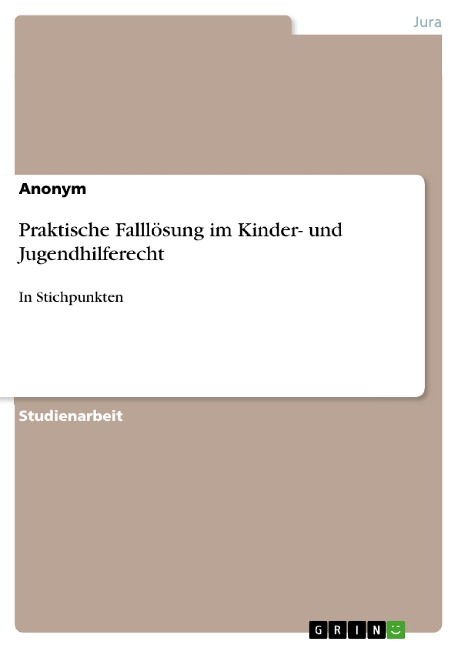 Jura

Anonym

Praktische Falllösung im Kinder- und Jugendhilferecht

In Stichpunkten

Studienarbeit

GRIN